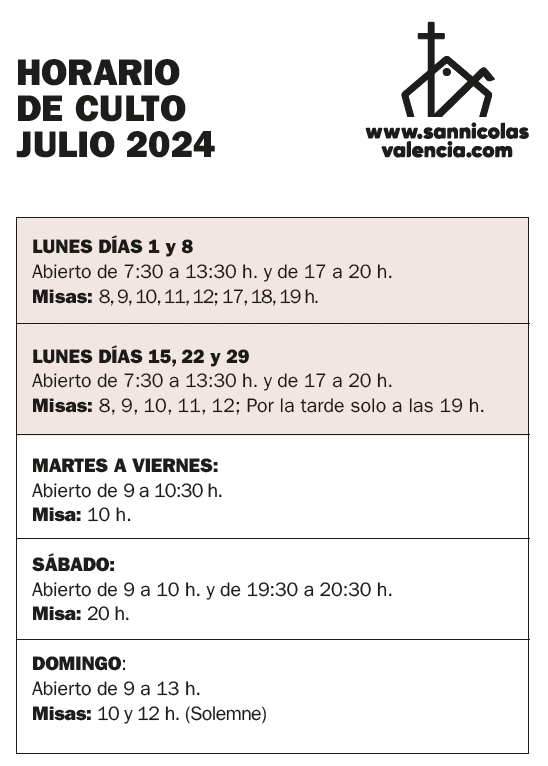 HORARIO DE CULTO JULIO 2024

www.sannicolas valencia.com

LUNES DÍAS 1 y 8
Abierto de 7:30 a 13:30 h. y de 17 a 20 h.
Misas: 8, 9, 10, 11, 12; 17, 18, 19 h.

LUNES DÍAS 15, 22 y 29
Abierto de 7:30 a 13:30 h. y de 17 a 20 h.
Misas: 8, 9, 10, 11, 12; Por la tarde solo a las 19 h.

MARTES A VIERNES:
Abierto de 9 a 10:30 h.
Misa: 10 h.

SÁBADO:
Abierto de 9 a 10 h. y de 19:30 a 20:30 h.
Misa: 20 h.

DOMINGO:
Abierto de 9 a 13 h.
Misas: 10 y 12 h. (Solemne)